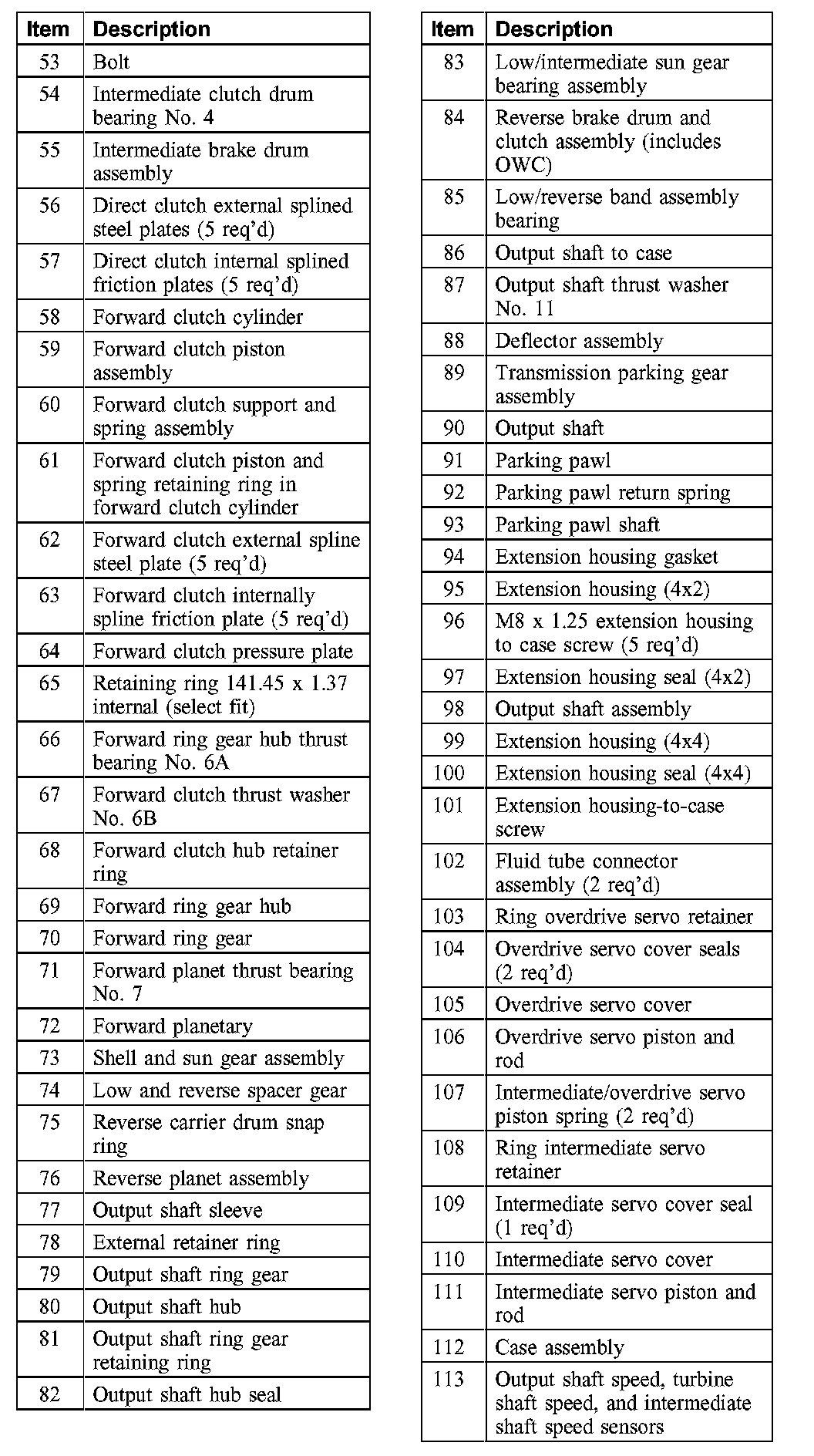 | Item | Description |
|---|---|
| 53 | Bolt |
| 54 | Intermediate clutch drum bearing No. 4 |
| 55 | Intermediate brake drum assembly |
| 56 | Direct clutch external splined steel plates (5 req'd) |
| 57 | Direct clutch internal splined friction plates (5 req'd) |
| 58 | Forward clutch cylinder |
| 59 | Forward clutch piston assembly |
| 60 | Forward clutch support and spring assembly |
| 61 | Forward clutch piston and spring retaining ring in forward clutch cylinder |
| 62 | Forward clutch external spline steel plate (5 req'd) |
| 63 | Forward clutch internally spline friction plate (5 req'd) |
| 64 | Forward clutch pressure plate |
| 65 | Retaining ring 141.45 x 1.37 internal (select fit) |
| 66 | Forward ring gear hub thrust bearing No. 6A |
| 67 | Forward clutch thrust washer No. 6B |
| 68 | Forward clutch hub retainer ring |
| 69 | Forward ring gear hub |
| 70 | Forward ring gear |
| 71 | Forward planet thrust bearing No. 7 |
| 72 | Forward planetary |
| 73 | Shell and sun gear assembly |
| 74 | Low and reverse spacer gear |
| 75 | Reverse carrier drum snap ring |
| 76 | Reverse planet assembly |
| 77 | Output shaft sleeve |
| 78 | External retainer ring |
| 79 | Output shaft ring gear |
| 80 | Output shaft hub |
| 81 | Output shaft ring gear retaining ring |
| 82 | Output shaft hub seal |

| Item | Description |
|---|---|
| 83 | Low/intermediate sun gear bearing assembly |
| 84 | Reverse brake drum and clutch assembly (includes OWC) |
| 85 | Low/reverse band assembly bearing |
| 86 | Output shaft to case |
| 87 | Output shaft thrust washer No. 11 |
| 88 | Deflector assembly |
| 89 | Transmission parking gear assembly |
| 90 | Output shaft |
| 91 | Parking pawl |
| 92 | Parking pawl return spring |
| 93 | Parking pawl shaft |
| 94 | Extension housing gasket |
| 95 | Extension housing (4x2) |
| 96 | M8 x 1.25 extension housing to case screw (5 req'd) |
| 97 | Extension housing seal (4x2) |
| 98 | Output shaft assembly |
| 99 | Extension housing (4x4) |
| 100 | Extension housing seal (4x4) |
| 101 | Extension housing-to-case screw |
| 102 | Fluid tube connector assembly (2 req'd) |
| 103 | Ring overdrive servo retainer |
| 104 | Overdrive servo cover seals (2 req'd) |
| 105 | Overdrive servo cover |
| 106 | Overdrive servo piston and rod |
| 107 | Intermediate/overdrive servo piston spring (2 req'd) |
| 108 | Ring intermediate servo retainer |
| 109 | Intermediate servo cover seal (1 req'd) |
| 110 | Intermediate servo cover |
| 111 | Intermediate servo piston and rod |
| 112 | Case assembly |
| 113 | Output shaft speed, turbine shaft speed, and intermediate shaft speed sensors |